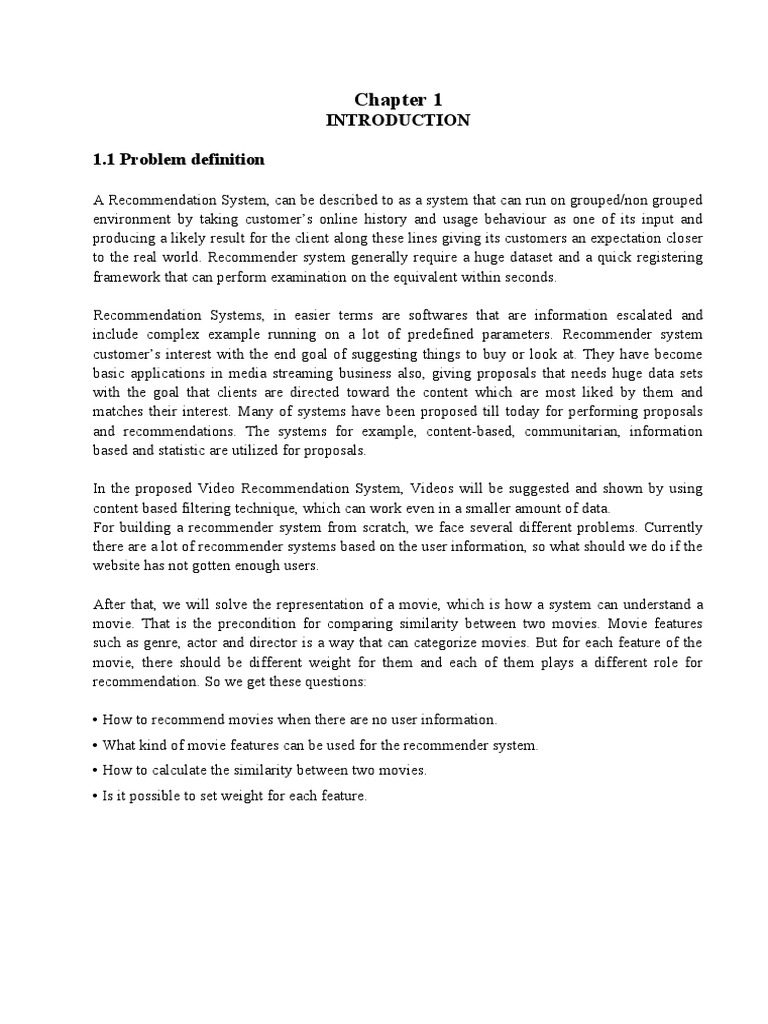 Chapter 1
INTRODUCTION

1.1 Problem definition

A Recommendation System, can be described to as a system that can run on grouped/non grouped environment by taking customer's online history and usage behaviour as one of its input and producing a likely result for the client along these lines giving its customers an expectation closer to the real world. Recommender system generally require a huge dataset and a quick registering framework that can perform examination on the equivalent within seconds.

Recommendation Systems, in easier terms are softwares that are information escalated and include complex example running on a lot of predefined parameters. Recommender system customer's interest with the end goal of suggesting things to buy or look at. They have become basic applications in media streaming business also, giving proposals that needs huge data sets with the goal that clients are directed toward the content which are most liked by them and matches their interest. Many of systems have been proposed till today for performing proposals and recommendations. The systems for example, content-based, communitarian, information based and statistic are utilized for proposals.

In the proposed Video Recommendation System, Videos will be suggested and shown by using content based filtering technique, which can work even in a smaller amount of data.
For building a recommender system from scratch, we face several different problems. Currently there are a lot of recommender systems based on the user information, so what should we do if the website has not gotten enough users.

After that, we will solve the representation of a movie, which is how a system can understand a movie. That is the precondition for comparing similarity between two movies. Movie features such as genre, actor and director is a way that can categorize movies. But for each feature of the movie, there should be different weight for them and each of them plays a different role for recommendation. So we get these questions:

• How to recommend movies when there are no user information.

• What kind of movie features can be used for the recommender system.

• How to calculate the similarity between two movies.

• Is it possible to set weight for each feature.